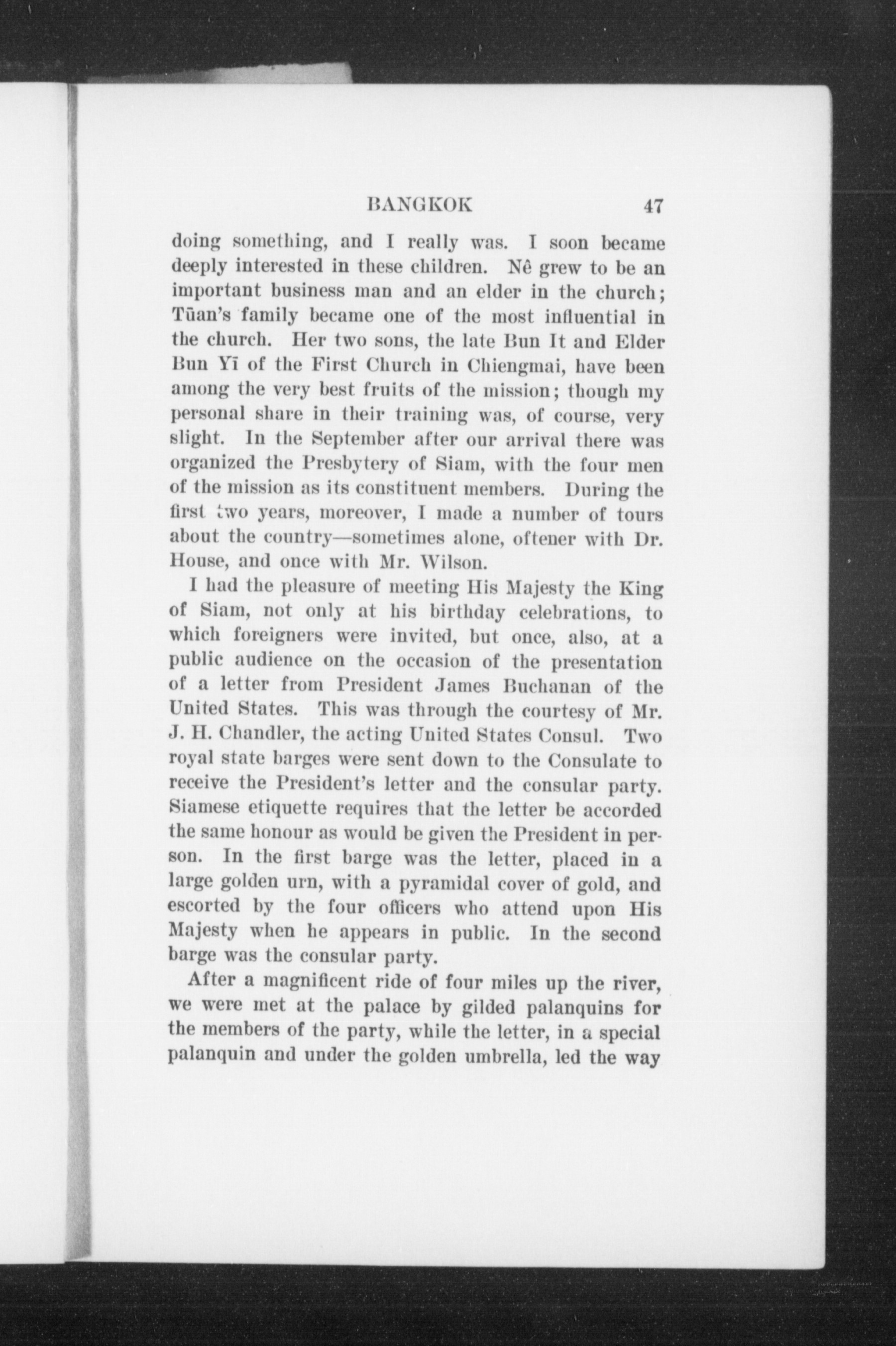 BANGKOK 47

doing something, and I really was. I soon became deeply interested in these children. Nê grew to be an important business man and an elder in the church; Tūan's family became one of the most influential in the church. Her two sons, the late Bun It and Elder Bun Yī of the First Church in Chiengmai, have been among the very best fruits of the mission; though my personal share in their training was, of course, very slight. In the September after our arrival there was organized the Presbytery of Siam, with the four men of the mission as its constituent members. During the first two years, moreover, I made a number of tours about the country—sometimes alone, oftener with Dr. House, and once with Mr. Wilson.

I had the pleasure of meeting His Majesty the King of Siam, not only at his birthday celebrations, to which foreigners were invited, but once, also, at a public audience on the occasion of the presentation of a letter from President James Buchanan of the United States. This was through the courtesy of Mr. J. H. Chandler, the acting United States Consul. Two royal state barges were sent down to the Consulate to receive the President's letter and the consular party. Siamese etiquette requires that the letter be accorded the same honour as would be given the President in person. In the first barge was the letter, placed in a large golden urn, with a pyramidal cover of gold, and escorted by the four officers who attend upon His Majesty when he appears in public. In the second barge was the consular party.

After a magnificent ride of four miles up the river, we were met at the palace by gilded palanquins for the members of the party, while the letter, in a special palanquin and under the golden umbrella, led the way